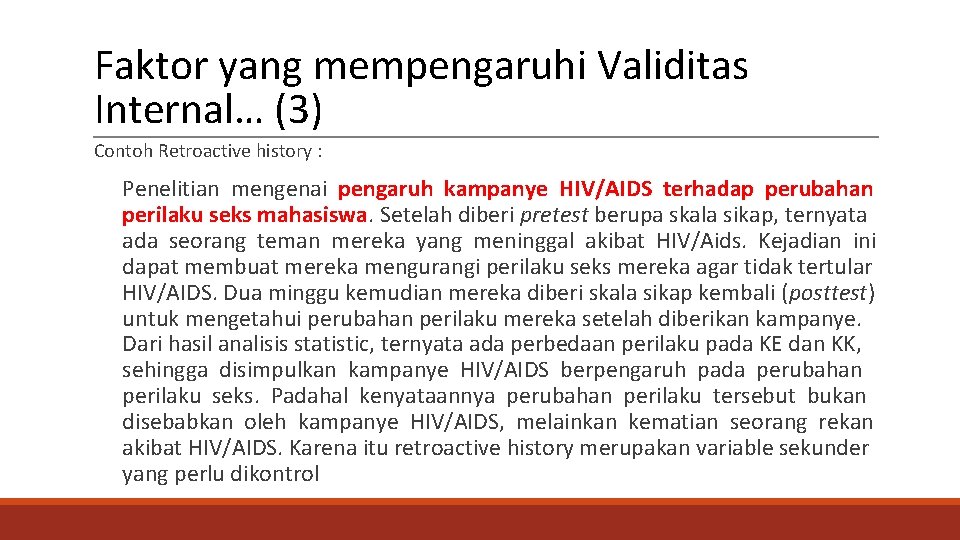 Faktor yang mempengaruhi Validitas Internal… (3)

Contoh Retroactive history :

Penelitian mengenai pengaruh kampanye HIV/AIDS terhadap perubahan perilaku seks mahasiswa. Setelah diberi pretest berupa skala sikap, ternyata ada seorang teman mereka yang meninggal akibat HIV/Aids. Kejadian ini dapat membuat mereka mengurangi perilaku seks mereka agar tidak tertular HIV/AIDS. Dua minggu kemudian mereka diberi skala sikap kembali (posttest) untuk mengetahui perubahan perilaku mereka setelah diberikan kampanye. Dari hasil analisis statistic, ternyata ada perbedaan perilaku pada KE dan KK, sehingga disimpulkan kampanye HIV/AIDS berpengaruh pada perubahan perilaku seks. Padahal kenyataannya perubahan perilaku tersebut bukan disebabkan oleh kampanye HIV/AIDS, melainkan kematian seorang rekan akibat HIV/AIDS. Karena itu retroactive history merupakan variable sekunder yang perlu dikontrol